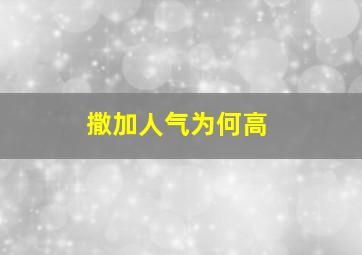 撒加人气为何高